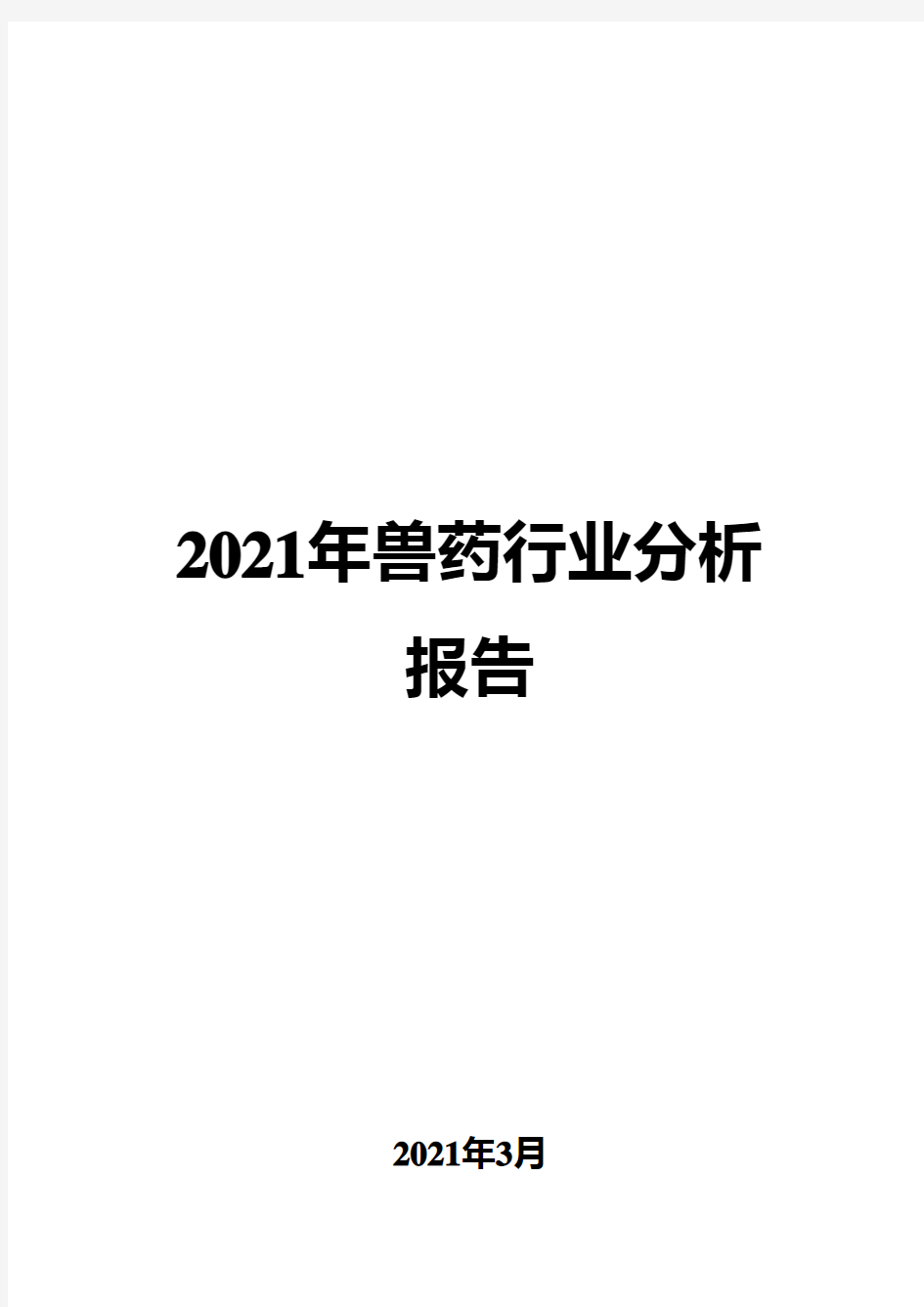 2021年兽药行业分析报告

2021年3月